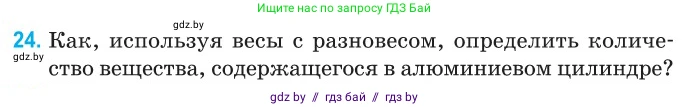 Ищите нас по запросу ГДЗ Бай

gdz.by

24. Как, используя весы с разновесом, определить количество вещества, содержащегося в алюминиевом цилиндре?

gdz.by

gdz by // гдз бай // гдз by